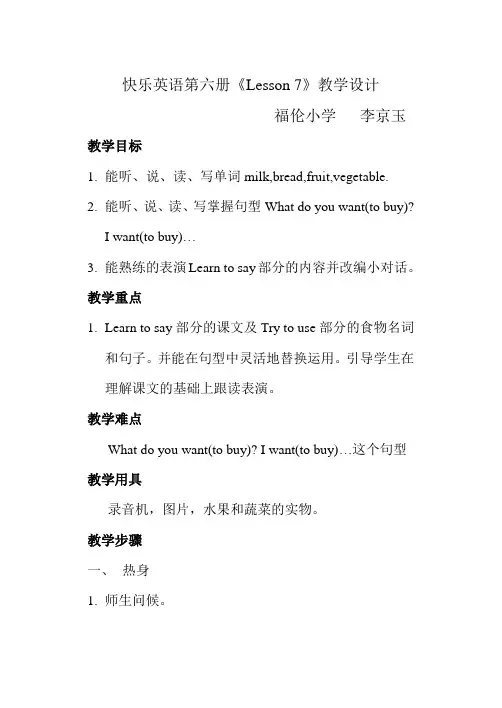 快乐英语第六册《Lesson 7》教学设计

福伦小学　李京玉

教学目标

1. 能听、说、读、写单词 milk,bread,fruit,vegetable.

2. 能听、说、读、写掌握句型 What do you want(to buy)? I want(to buy)…

3. 能熟练的表演 Learn to say 部分的内容并改编小对话。

教学重点

1. Learn to say 部分的课文及 Try to use 部分的食物名词和句子。并能在句型中灵活地替换运用。引导学生在理解课文的基础上跟读表演。

教学难点

What do you want(to buy)? I want(to buy)…这个句型

教学用具

录音机，图片，水果和蔬菜的实物。

教学步骤

一、 热身

1. 师生问候。